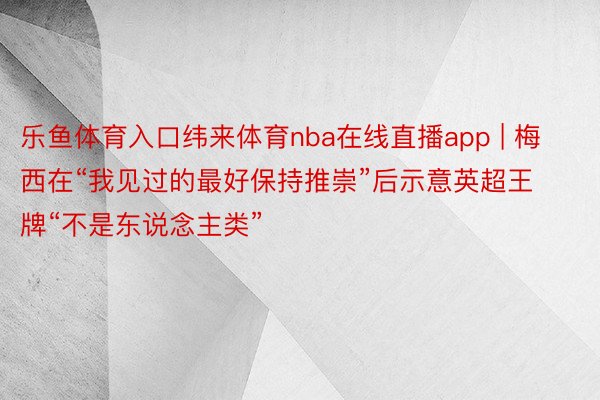 乐鱼体育入口纬来体育nba在线直播app | 梅西在“我见过的最好保持推崇”后示意英超王牌“不是东说念主类”